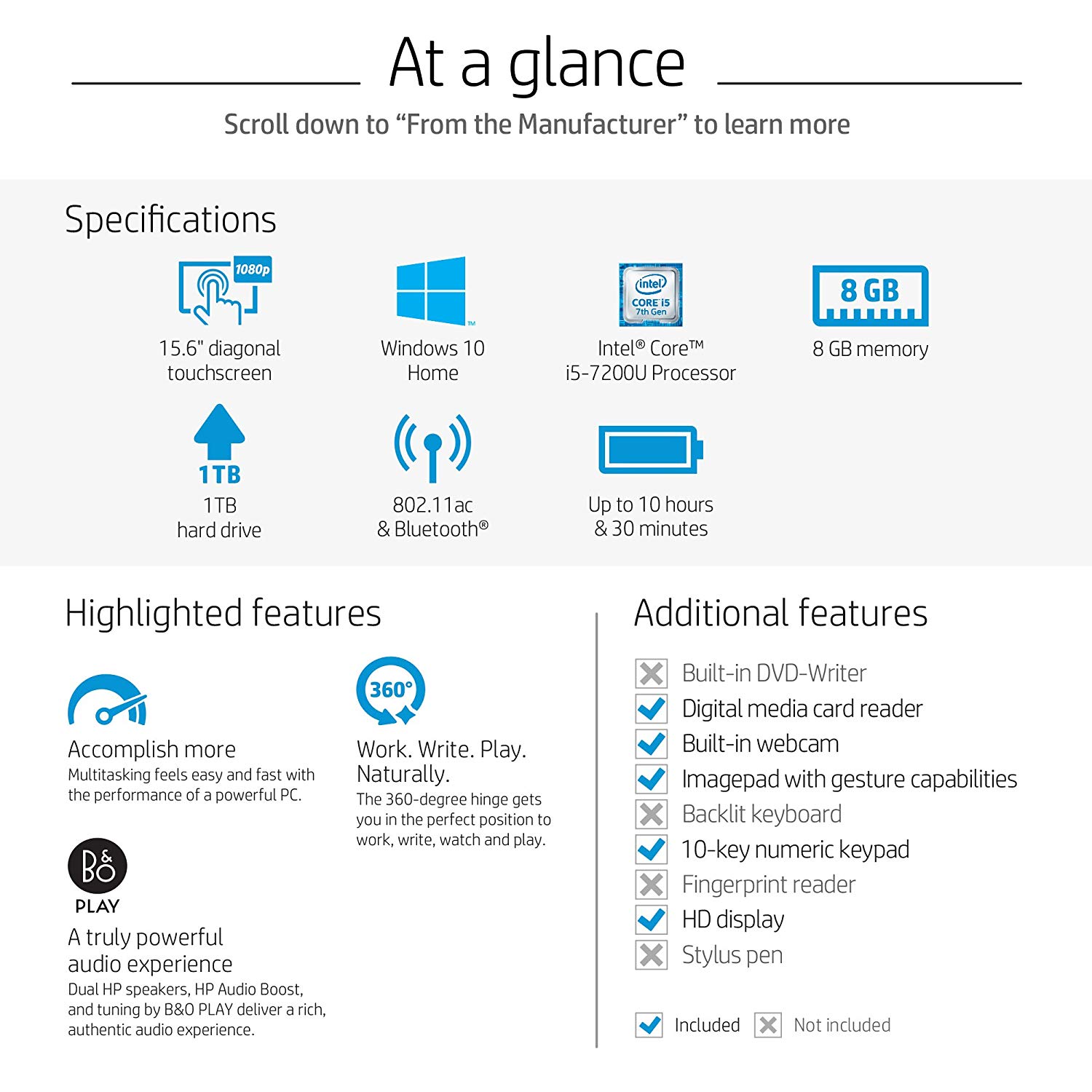 At a glance

Scroll down to “From the Manufacturer” to learn more

Specifications

1080p

15.6" diagonal touchscreen

Windows 10 Home

intel CORE i5 7th Gen

Intel® Core™ i5-7200U Processor

8 GB

8 GB memory

1TB

1TB hard drive

802.11ac & Bluetooth®

Up to 10 hours & 30 minutes

Highlighted features

Accomplish more
Multitasking feels easy and fast with the performance of a powerful PC.

360°

Work. Write. Play. Naturally.
The 360-degree hinge gets you in the perfect position to work, write, watch and play.

B&O PLAY

A truly powerful audio experience
Dual HP speakers, HP Audio Boost, and tuning by B&O PLAY deliver a rich, authentic audio experience.

Additional features

Built-in DVD-Writer
Digital media card reader
Built-in webcam
Imagepad with gesture capabilities
Backlit keyboard
10-key numeric keypad
Fingerprint reader
HD display
Stylus pen

Included Not included